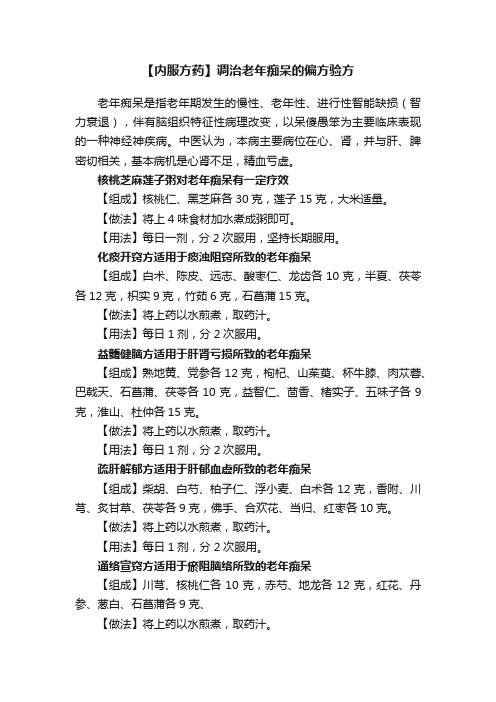 【内服方药】调治老年痴呆的偏方验方

老年痴呆是指老年期发生的慢性、老年性、进行性智能缺损（智力衰退），伴有脑组织特征性病理改变，以呆傻愚笨为主要临床表现的一种神经神疾病。中医认为，本病主要病位在心、肾，并与肝、脾密切相关，基本病机是心肾不足，精血亏虚。

核桃芝麻莲子粥对老年痴呆有一定疗效

【组成】核桃仁、黑芝麻各 30 克，莲子 15 克，大米适量。

【做法】将上 4 味食材加水煮成粥即可。

【用法】每日一剂，分 2 次服用，坚持长期服用。

化痰开窍方适用于痰浊阻窍所致的老年痴呆

【组成】白术、陈皮、远志、酸枣仁、龙齿各 10 克，半夏、茯苓各 12 克，枳实 9 克，竹茹 6 克，石菖蒲 15 克。

【做法】将上药以水煎煮，取药汁。

【用法】每日 1 剂，分 2 次服用。

益髓健脑方适用于肝肾亏损所致的老年痴呆

【组成】熟地黄、党参各 12 克，枸杞、山茱萸、杯牛膝、肉苁蓉、巴戟天、石菖蒲、茯苓各 10 克，益智仁、茴香、楮实子、五味子各 9 克，淮山、杜仲各 15 克。

【做法】将上药以水煎煮，取药汁。

【用法】每日 1 剂，分 2 次服用。

疏肝解郁方适用于肝郁血虚所致的老年痴呆

【组成】柴胡、白芍、柏子仁、浮小麦、白术各 12 克，香附、川芎、炙甘草、茯苓各 9 克，佛手、合欢花、当归、红枣各 10 克。

【做法】将上药以水煎煮，取药汁。

【用法】每日 1 剂，分 2 次服用。

通络宣窍方适用于瘀阻脑络所致的老年痴呆

【组成】川芎、核桃仁各 10 克，赤芍、地龙各 12 克，红花、丹参、葱白、石菖蒲各 9 克、

【做法】将上药以水煎煮，取药汁。